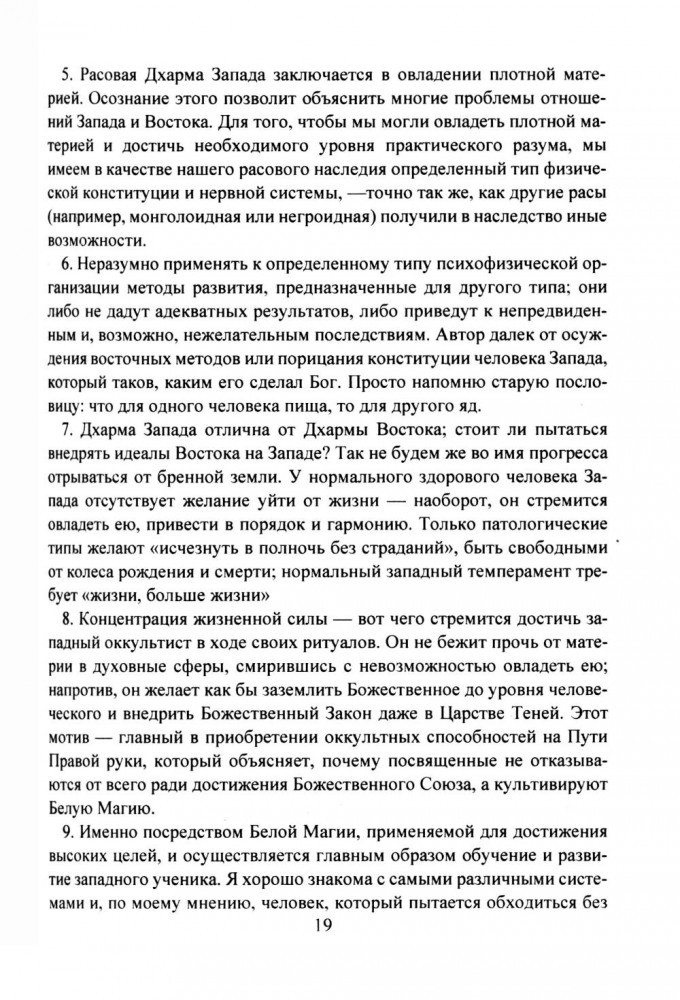 5. Расовая Дхарма Запада заключается в овладении плотной материей. Осознание этого позволит объяснить многие проблемы отношений Запада и Востока. Для того, чтобы мы могли овладеть плотной материей и достичь необходимого уровня практического разума, мы имеем в качестве нашего расового наследия определенный тип физической конституции и нервной системы, —точно так же, как другие расы (например, монголоидная или негроидная) получили в наследство иные возможности.

6. Неразумно применять к определенному типу психофизической организации методы развития, предназначенные для другого типа; они либо не дадут адекватных результатов, либо приведут к непредвиденным и, возможно, нежелательным последствиям. Автор далек от осуждения восточных методов или порицания конституции человека Запада, который таков, каким его сделал Бог. Просто напомню старую пословицу: что для одного человека пища, то для другого яд.

7. Дхарма Запада отлична от Дхармы Востока; стоит ли пытаться внедрять идеалы Востока на Западе? Так не будем же во имя прогресса отрываться от бренной земли. У нормального здорового человека Запада отсутствует желание уйти от жизни — наоборот, он стремится овладеть ею, привести в порядок и гармонию. Только патологические типы желают «исчезнуть в полночь без страданий», быть свободными от колеса рождения и смерти; нормальный западный темперамент требует «жизни, больше жизни»

8. Концентрация жизненной силы — вот чего стремится достичь западный оккультист в ходе своих ритуалов. Он не бежит прочь от материи в духовные сферы, смирившись с невозможностью овладеть ею; напротив, он желает как бы заземлить Божественное до уровня человеческого и внедрить Божественный Закон даже в Царстве Теней. Этот мотив — главный в приобретении оккультных способностей на Пути Правой руки, который объясняет, почему посвященные не отказываются от всего ради достижения Божественного Союза, а культивируют Белую Магию.

9. Именно посредством Белой Магии, применяемой для достижения высоких целей, и осуществляется главным образом обучение и развитие западного ученика. Я хорошо знакома с самыми различными системами и, по моему мнению, человек, который пытается обходиться без

19